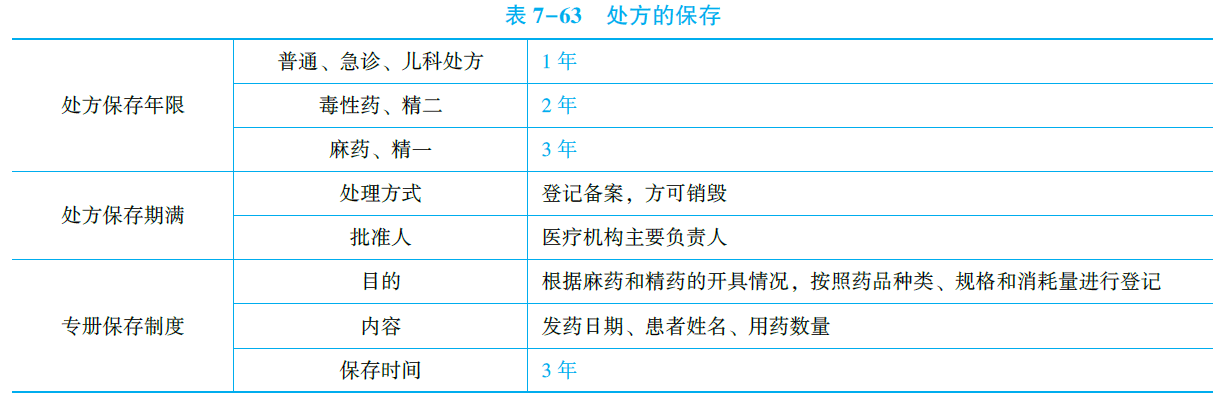 表7-63 处方的保存

| 处方保存年限 | 普通、急诊、儿科处方 | 1年 |
|---|---|---|
| | 毒性药、精二 | 2年 |
| | 麻药、精一 | 3年 |
| 处方保存期满 | 处理方式 | 登记备案，方可销毁 |
| | 批准人 | 医疗机构主要负责人 |
| 专册保存制度 | 目的 | 根据麻药和精药的开具情况，按照药品种类、规格和消耗量进行登记 |
| | 内容 | 发药日期、患者姓名、用药数量 |
| | 保存时间 | 3年 |